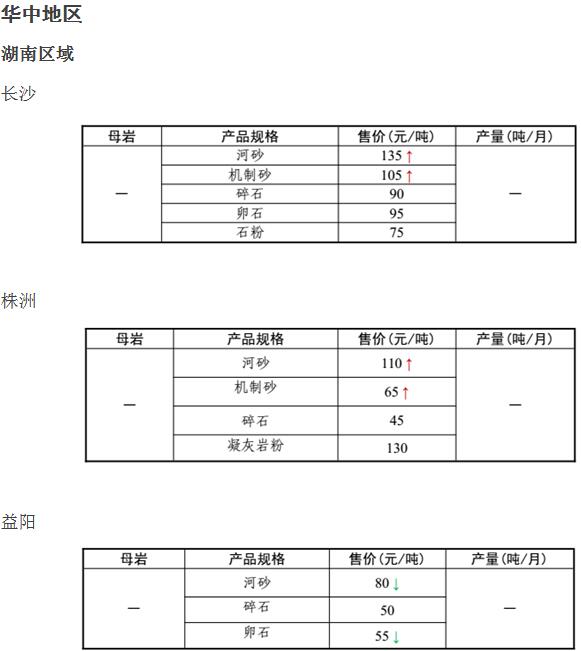 华中地区

湖南区域

长沙

| 母岩 | 产品规格 | 售价（元/吨） | 产量（吨/月） |
|---|---|---|---|
| — | 河砂 | 135 ↑ | — |
| | 机制砂 | 105 ↑ | |
| | 碎石 | 90 | |
| | 卵石 | 95 | |
| | 石粉 | 75 | |

株洲

| 母岩 | 产品规格 | 售价（元/吨） | 产量（吨/月） |
|---|---|---|---|
| — | 河砂 | 110 ↑ | — |
| | 机制砂 | 65 ↑ | |
| | 碎石 | 45 | |
| | 凝灰岩粉 | 130 | |

益阳

| 母岩 | 产品规格 | 售价（元/吨） | 产量（吨/月） |
|---|---|---|---|
| — | 河砂 | 80 ↓ | — |
| | 碎石 | 50 | |
| | 卵石 | 55 ↓ | |